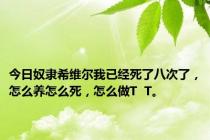 今日奴隶希维尔我已经死了八次了，怎么养怎么死，怎么做T T。